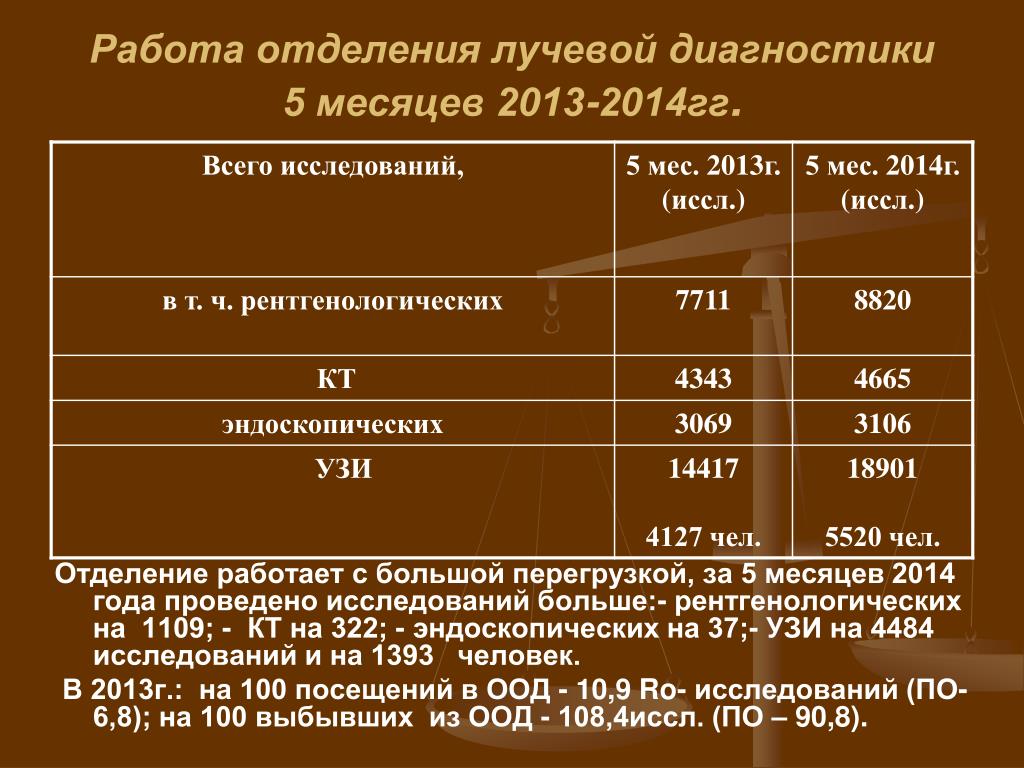 Работа отделения лучевой диагностики 5 месяцев 2013-2014гг.

| Всего исследований, | 5 мес. 2013г. (иссл.) | 5 мес. 2014г. (иссл.) |
|---|---|---|
| в т. ч. рентгенологических | 7711 | 8820 |
| КТ | 4343 | 4665 |
| эндоскопических | 3069 | 3106 |
| УЗИ | 14417 4127 чел. | 18901 5520 чел. |

Отделение работает с большой перегрузкой, за 5 месяцев 2014 года проведено исследований больше:- рентгенологических на 1109; - КТ на 322; - эндоскопических на 37;- УЗИ на 4484 исследований и на 1393 человек.

В 2013г.: на 100 посещений в ООД - 10,9 Ro- исследований (ПО- 6,8); на 100 выбывших из ООД - 108,4иссл. (ПО – 90,8).